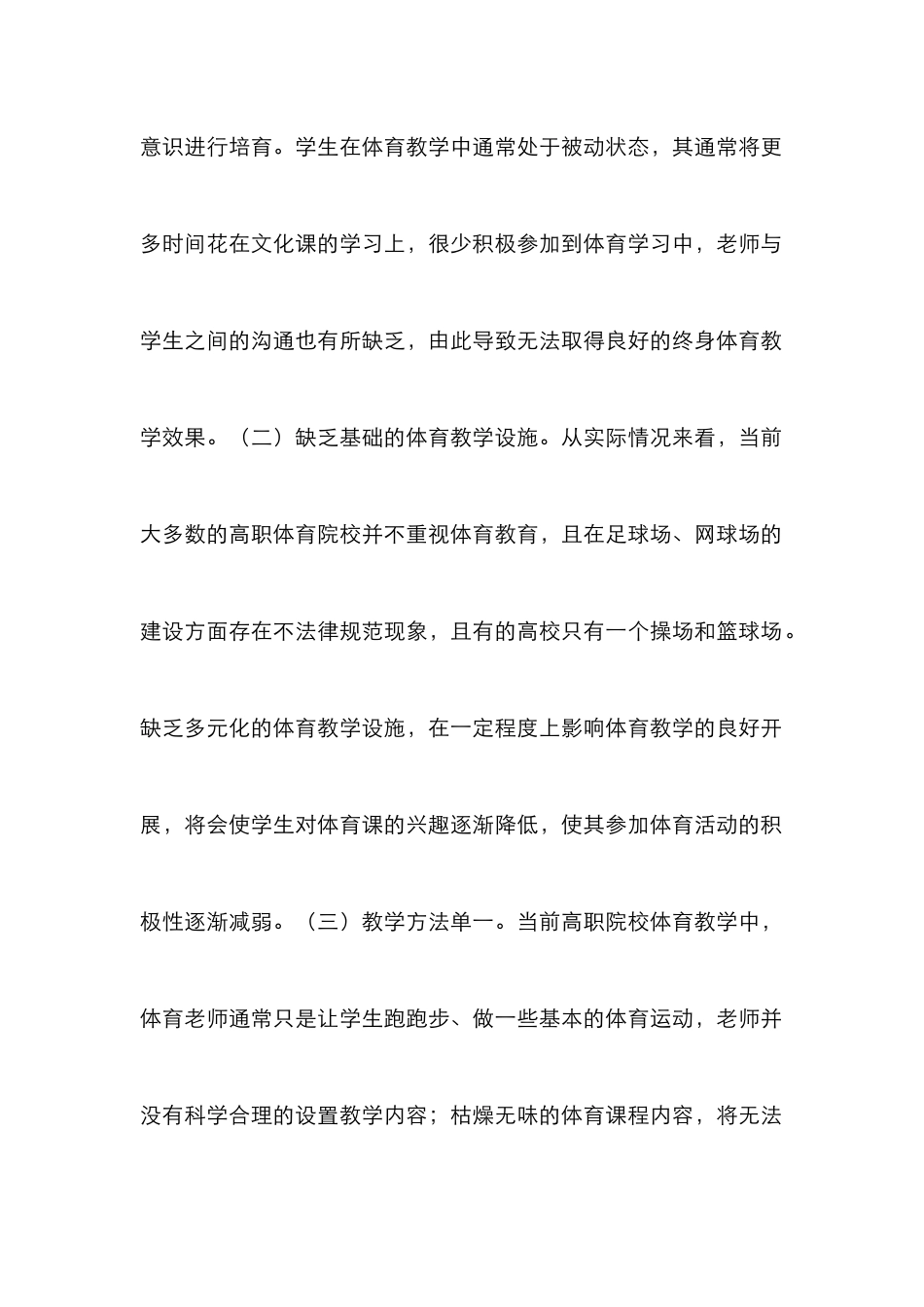 意识进行培育。学生在体育教学中通常处于被动状态，其通常将更多时间花在文化课的学习上，很少积极参加到体育学习中，老师与学生之间的沟通也有所缺乏，由此导致无法取得良好的终身体育教学效果。（二）缺乏基础的体育教学设施。从实际情况来看，当前大多数的高职体育院校并不重视体育教育，且在足球场、网球场的建设方面存在不法律规范现象，且有的高校只有一个操场和篮球场。缺乏多元化的体育教学设施，在一定程度上影响体育教学的良好开展，将会使学生对体育课的兴趣逐渐降低，使其参加体育活动的积极性逐渐减弱。（三）教学方法单一。当前高职院校体育教学中，体育老师通常只是让学生跑跑步、做一些基本的体育运动，老师并没有科学合理的设置教学内容；枯燥无味的体育课程内容，将无法